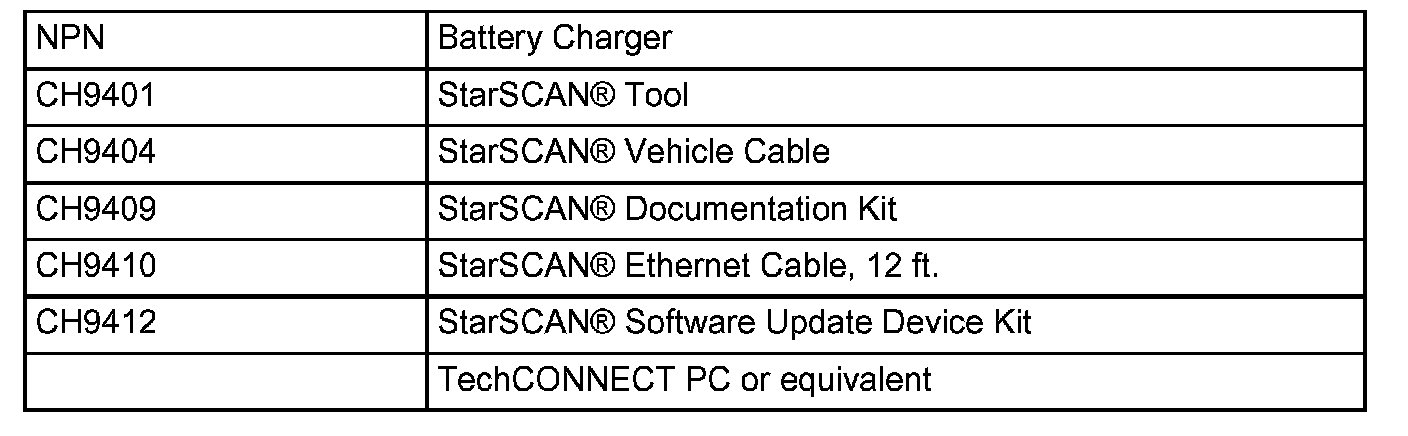 | NPN | Battery Charger |
|---|---|
| CH9401 | StarSCAN® Tool |
| CH9404 | StarSCAN® Vehicle Cable |
| CH9409 | StarSCAN® Documentation Kit |
| CH9410 | StarSCAN® Ethernet Cable, 12 ft. |
| CH9412 | StarSCAN® Software Update Device Kit |
| | TechCONNECT PC or equivalent |